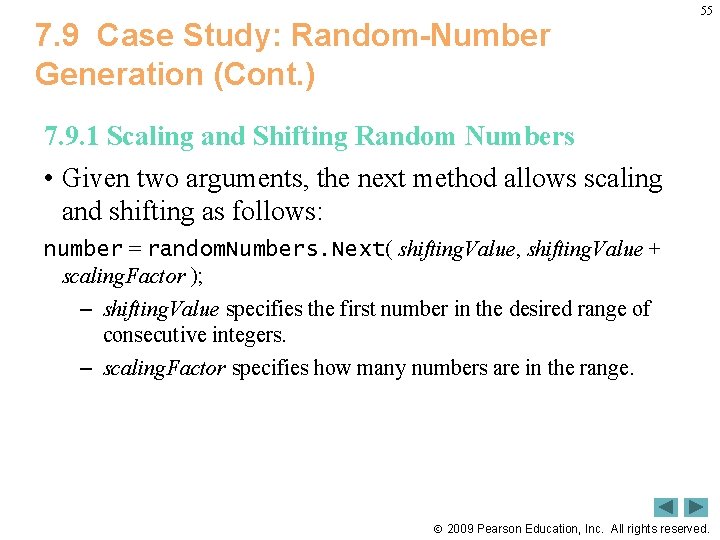 55

7.9 Case Study: Random-Number Generation (Cont.)

7.9.1 Scaling and Shifting Random Numbers

• Given two arguments, the next method allows scaling and shifting as follows:

number = randomNumbers.Next( shiftingValue, shiftingValue + scalingFactor );

– shiftingValue specifies the first number in the desired range of consecutive integers.

– scalingFactor specifies how many numbers are in the range.

© 2009 Pearson Education, Inc. All rights reserved.